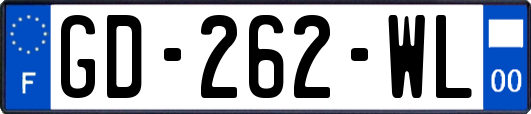 F

GD-262-WL

00